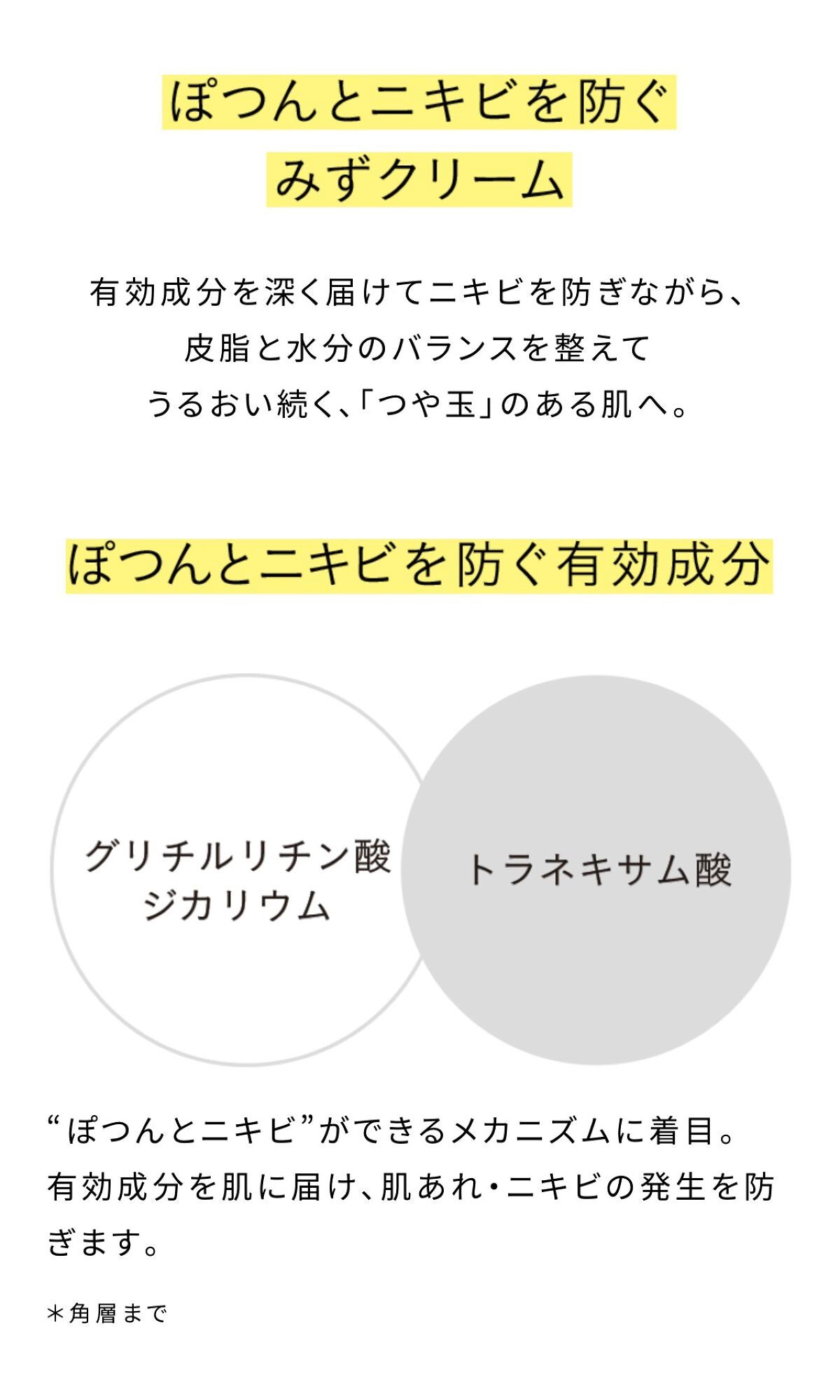 ぽつんとニキビを防ぐ
みずクリーム

有効成分を深く届けてニキビを防ぎながら、
皮脂と水分のバランスを整えて
うるおい続く、「つや玉」のある肌へ。

ぽつんとニキビを防ぐ有効成分

グリチルリチン酸
ジカリウム

トラネキサム酸

“ぽつんとニキビ”ができるメカニズムに着目。
有効成分を肌に届け、肌あれ・ニキビの発生を防ぎます。

＊角層まで